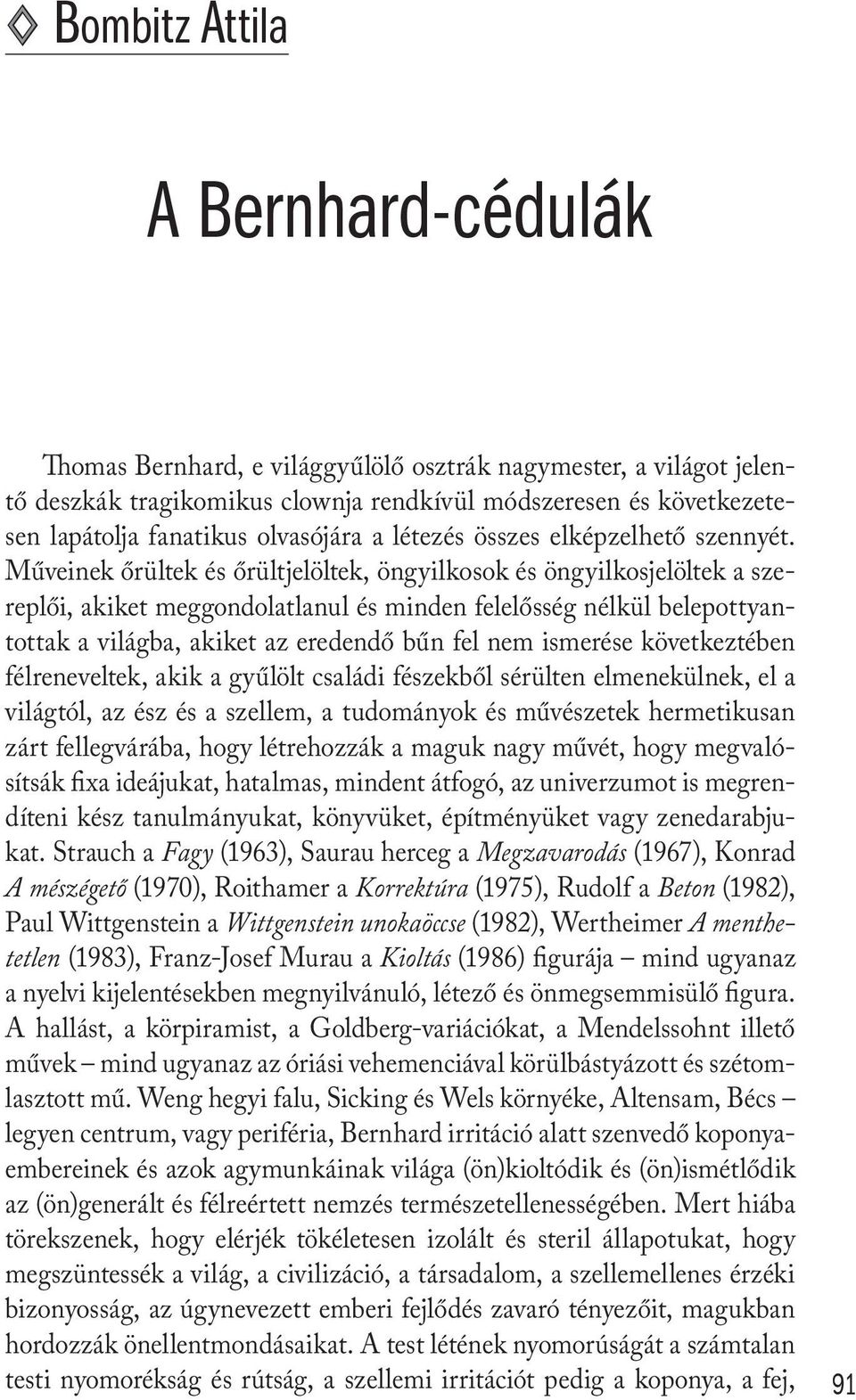 Bombitz Attila

A Bernhard-cédulák

Thomas Bernhard, e világgyűlölő osztrák nagymester, a világot jelentő deszkák tragikomikus clownja rendkívül módszeresen és következetesen lapátolja fanatikus olvasójára a létezés összes elképzelhető szennyét. Műveinek őrültek és őrültjelöltek, öngyilkosok és öngyilkosjelöltek a szereplői, akiket meggondolatlanul és minden felelősség nélkül belepottyantottak a világba, akiket az eredendő bűn fel nem ismerése következtében félreneveltek, akik a gyűlölt családi fészekből sérülten elmenekülnek, el a világtól, az ész és a szellem, a tudományok és művészetek hermetikusan zárt fellegvárába, hogy létrehozzák a maguk nagy művét, hogy megvalósítsák fixa ideájukat, hatalmas, mindent átfogó, az univerzumot is megrendíteni kész tanulmányukat, könyvüket, építményüket vagy zenedarabjukat. Strauch a Fagy (1963), Saurau herceg a Megzavarodás (1967), Konrad A mészégető (1970), Roithamer a Korrektúra (1975), Rudolf a Beton (1982), Paul Wittgenstein a Wittgenstein unokaöccse (1982), Wertheimer A menthetetlen (1983), Franz-Josef Murau a Kioltás (1986) figurája – mind ugyanaz a nyelvi kijelentésekben megnyilvánuló, létező és önmegsemmisülő figura. A hallást, a körpiramist, a Goldberg-variációkat, a Mendelssohnt illető művek – mind ugyanaz az óriási vehemenciával körülbástyázott és szétomlasztott mű. Weng hegyi falu, Sicking és Wels környéke, Altensam, Bécs – legyen centrum, vagy periféria, Bernhard irritáció alatt szenvedő koponyaembereinek és azok agymunkáinak világa (ön)kioltódik és (ön)ismétlődik az (ön)generált és félreértett nemzés természetellenességében. Mert hiába törekszenek, hogy elérjék tökéletesen izolált és steril állapotukat, hogy megszüntessék a világ, a civilizáció, a társadalom, a szellemellenes érzéki bizonyosság, az úgynevezett emberi fejlődés zavaró tényezőit, magukban hordozzák önellentmondásaikat. A test létének nyomorúságát a számtalan testi nyomorékság és rútság, a szellemi irritációt pedig a koponya, a fej,

91